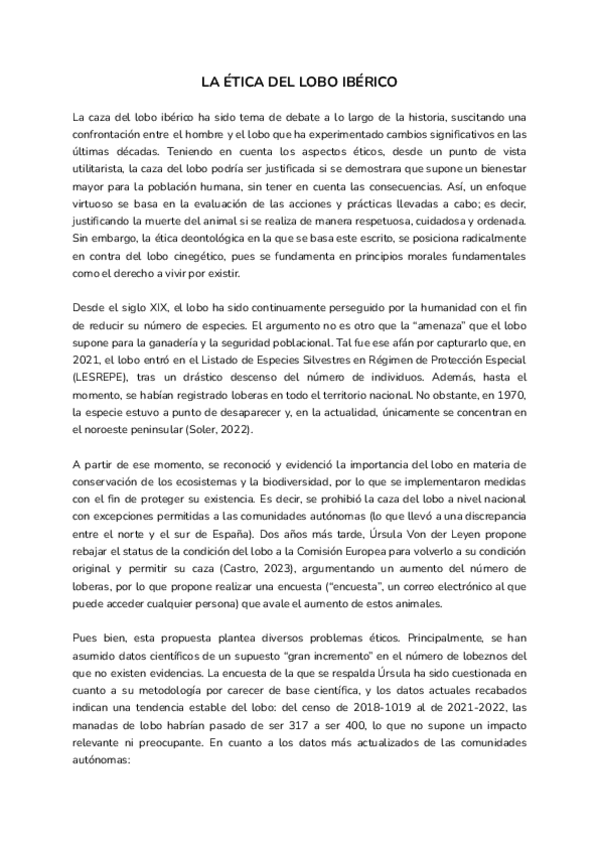 LA ÉTICA DEL LOBO IBÉRICO

La caza del lobo ibérico ha sido tema de debate a lo largo de la historia, suscitando una confrontación entre el hombre y el lobo que ha experimentado cambios significativos en las últimas décadas. Teniendo en cuenta los aspectos éticos, desde un punto de vista utilitarista, la caza del lobo podría ser justificada si se demostrara que supone un bienestar mayor para la población humana, sin tener en cuenta las consecuencias. Así, un enfoque virtuoso se basa en la evaluación de las acciones y prácticas llevadas a cabo; es decir, justificando la muerte del animal si se realiza de manera respetuosa, cuidadosa y ordenada. Sin embargo, la ética deontológica en la que se basa este escrito, se posiciona radicalmente en contra del lobo cinegético, pues se fundamenta en principios morales fundamentales como el derecho a vivir por existir.

Desde el siglo XIX, el lobo ha sido continuamente perseguido por la humanidad con el fin de reducir su número de especies. El argumento no es otro que la "amenaza" que el lobo supone para la ganadería y la seguridad poblacional. Tal fue ese afán por capturarlo que, en 2021, el lobo entró en el Listado de Especies Silvestres en Régimen de Protección Especial (LESREPE), tras un drástico descenso del número de individuos. Además, hasta el momento, se habían registrado loberas en todo el territorio nacional. No obstante, en 1970, la especie estuvo a punto de desaparecer y, en la actualidad, únicamente se concentran en el noroeste peninsular (Soler, 2022).

A partir de ese momento, se reconoció y evidenció la importancia del lobo en materia de conservación de los ecosistemas y la biodiversidad, por lo que se implementaron medidas con el fin de proteger su existencia. Es decir, se prohibió la caza del lobo a nivel nacional con excepciones permitidas a las comunidades autónomas (lo que llevó a una discrepancia entre el norte y el sur de España). Dos años más tarde, Úrsula Von der Leyen propone rebajar el status de la condición del lobo a la Comisión Europea para volverlo a su condición original y permitir su caza (Castro, 2023), argumentando un aumento del número de loberas, por lo que propone realizar una encuesta ("encuesta", un correo electrónico al que puede acceder cualquier persona) que avale el aumento de estos animales.

Pues bien, esta propuesta plantea diversos problemas éticos. Principalmente, se han asumido datos científicos de un supuesto "gran incremento" en el número de lobeznos del que no existen evidencias. La encuesta de la que se respalda Úrsula ha sido cuestionada en cuanto a su metodología por carecer de base científica, y los datos actuales recabados indican una tendencia estable del lobo: del censo de 2018-1019 al de 2021-2022, las manadas de lobo habrían pasado de ser 317 a ser 400, lo que no supone un impacto relevante ni preocupante. En cuanto a los datos más actualizados de las comunidades autónomas: